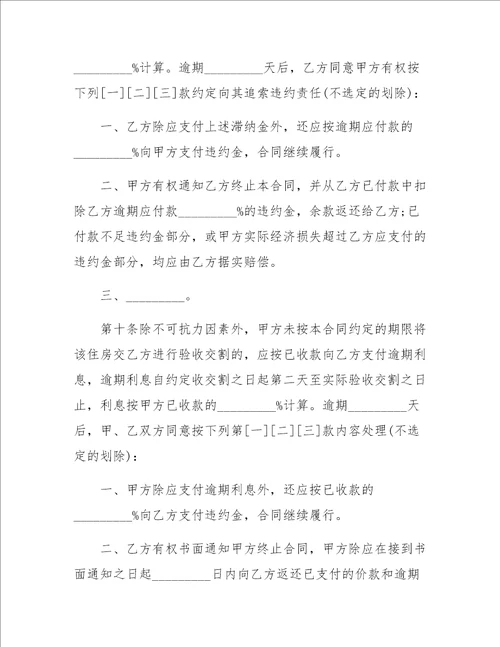 _________%计算。逾期_________天后，乙方同意甲方有权按下列[一][二][三]款约定向其追索违约责任(不选定的划除)：

一、乙方除应支付上述滞纳金外，还应按逾期应付款的_________%向甲方支付违约金，合同继续履行。

二、甲方有权通知乙方终止本合同，并从乙方已付款中扣除乙方逾期应付款_________%的违约金，余款返还给乙方;已付款不足违约金部分，或甲方实际经济损失超过乙方应支付的违约金部分，均应由乙方据实赔偿。

三、_________。

第十条除不可抗力因素外，甲方未按本合同约定的期限将该住房交乙方进行验收交割的，应按已收款向乙方支付逾期利息，逾期利息自约定收交割之日起第二天至实际验收交割之日止，利息按甲方已收款的_________%计算。逾期_________天后，甲、乙双方同意按下列第[一][二][三]款内容处理(不选定的划除)：

一、甲方除应支付逾期利息外，还应按已收款的_________%向乙方支付违约金，合同继续履行。

二、乙方有权书面通知甲方终止合同，甲方除应在接到书面通知之日起_________日内向乙方返还已支付的价款和逾期